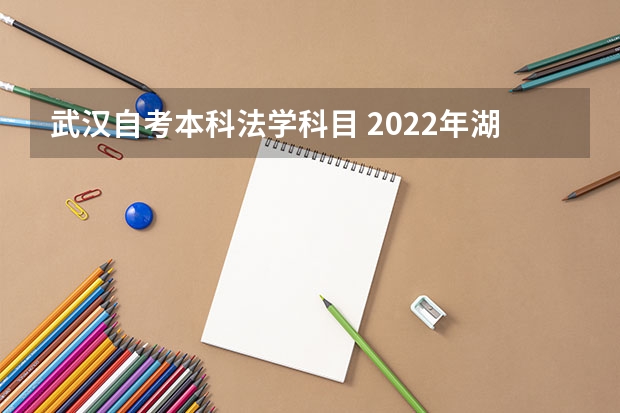 武汉自考本科法学科目 2022年湖